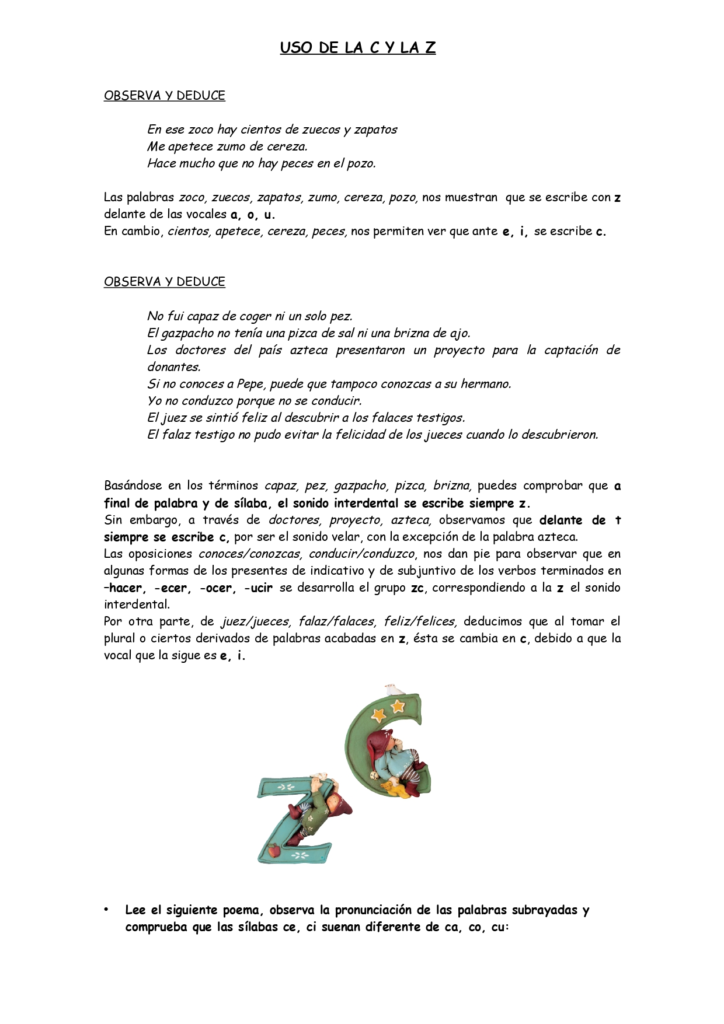 USO DE LA C Y LA Z

OBSERVA Y DEDUCE

En ese zoco hay cientos de zuecos y zapatos
Me apetece zumo de cereza.
Hace mucho que no hay peces en el pozo.

Las palabras zoco, zuecos, zapatos, zumo, cereza, pozo, nos muestran que se escribe con z delante de las vocales a, o, u.
En cambio, cientos, apetece, cereza, peces, nos permiten ver que ante e, i, se escribe c.

OBSERVA Y DEDUCE

No fui capaz de coger ni un solo pez.
El gazpacho no tenía una pizca de sal ni una brizna de ajo.
Los doctores del país azteca presentaron un proyecto para la captación de donantes.
Si no conoces a Pepe, puede que tampoco conozcas a su hermano.
Yo no conduzco porque no se conducir.
El juez se sintió feliz al descubrir a los falaces testigos.
El falaz testigo no pudo evitar la felicidad de los jueces cuando lo descubrieron.

Basándose en los términos capaz, pez, gazpacho, pizca, brizna, puedes comprobar que a final de palabra y de sílaba, el sonido interdental se escribe siempre z.
Sin embargo, a través de doctores, proyecto, azteca, observamos que delante de t siempre se escribe c, por ser el sonido velar, con la excepción de la palabra azteca.
Las oposiciones conoces/conozcas, conducir/conduzco, nos dan pie para observar que en algunas formas de los presentes de indicativo y de subjuntivo de los verbos terminados en –hacer, -ecer, -ocer, -ucir se desarrolla el grupo zc, correspondiendo a la z el sonido interdental.
Por otra parte, de juez/jueces, falaz/falaces, feliz/felices, deducimos que al tomar el plural o ciertos derivados de palabras acabadas en z, ésta se cambia en c, debido a que la vocal que la sigue es e, i.

• Lee el siguiente poema, observa la pronunciación de las palabras subrayadas y comprueba que las sílabas ce, ci suenan diferente de ca, co, cu: